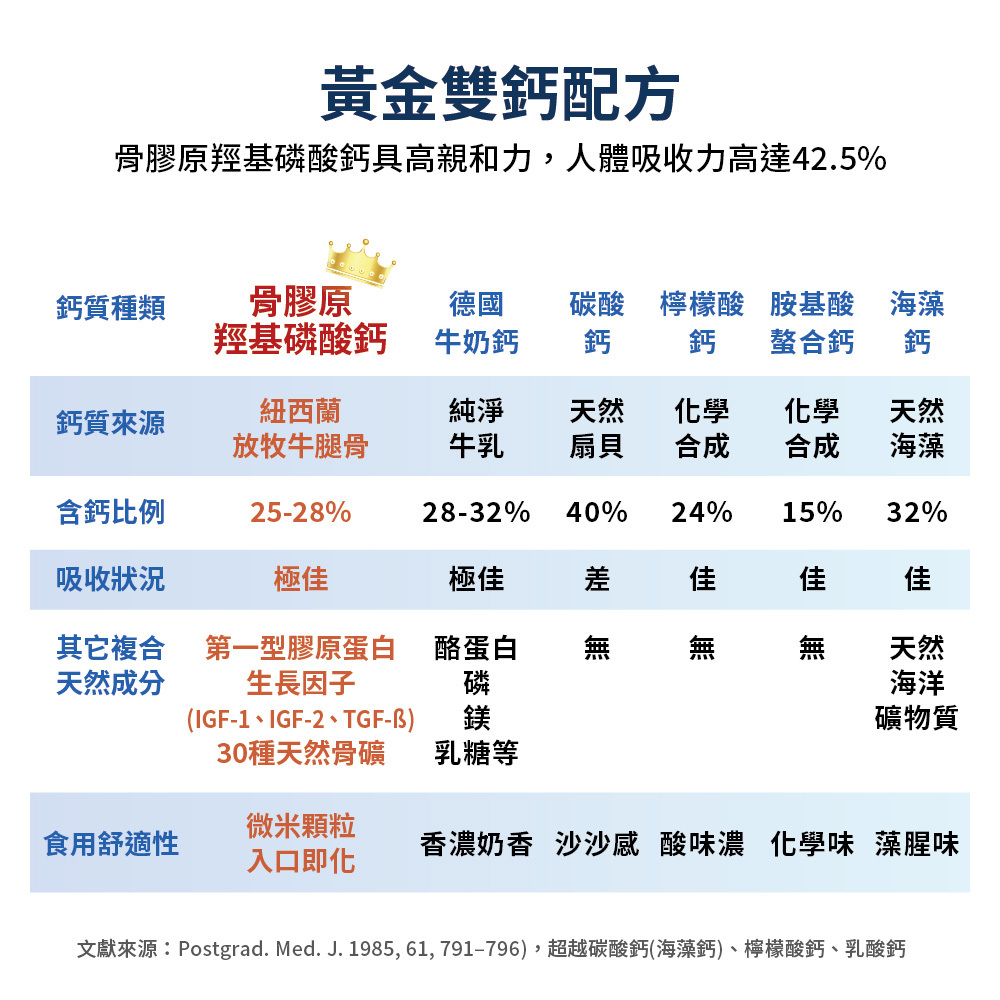 黃金雙鈣配方

骨膠原羥基磷酸鈣具高親和力，人體吸收力高達42.5%

| 鈣質種類 | 骨膠原 羥基磷酸鈣 | 德國 牛奶鈣 | 碳酸 鈣 | 檸檬酸 鈣 | 胺基酸 螯合鈣 | 海藻 鈣 |
|---|---|---|---|---|---|---|
| 鈣質來源 | 紐西蘭 放牧牛腿骨 | 純淨 牛乳 | 天然 扇貝 | 化學 合成 | 化學 合成 | 天然 海藻 |
| 含鈣比例 | 25-28% | 28-32% | 40% | 24% | 15% | 32% |
| 吸收狀況 | 極佳 | 極佳 | 差 | 佳 | 佳 | 佳 |
| 其它複合 天然成分 | 第一型膠原蛋白 生長因子 (IGF-1、IGF-2、TGF-ß) 30種天然骨礦 | 酪蛋白 磷 鎂 乳糖等 | 無 | 無 | 無 | 天然 海洋 礦物質 |
| 食用舒適性 | 微米顆粒 入口即化 | 香濃奶香 | 沙沙感 | 酸味濃 | 化學味 | 藻腥味 |

文獻來源：Postgrad. Med. J. 1985, 61, 791–796)，超越碳酸鈣(海藻鈣)、檸檬酸鈣、乳酸鈣